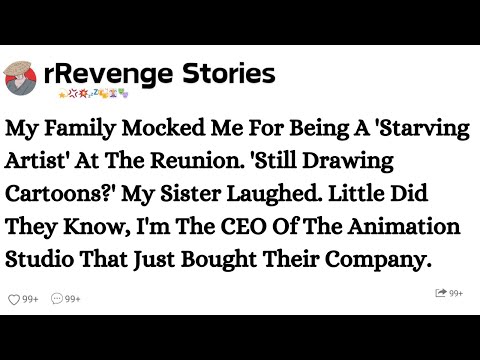 rRevenge Stories

My Family Mocked Me For Being A 'Starving Artist' At The Reunion. 'Still Drawing Cartoons?' My Sister Laughed. Little Did They Know, I'm The CEO Of The Animation Studio That Just Bought Their Company.

99+ 99+ 99+